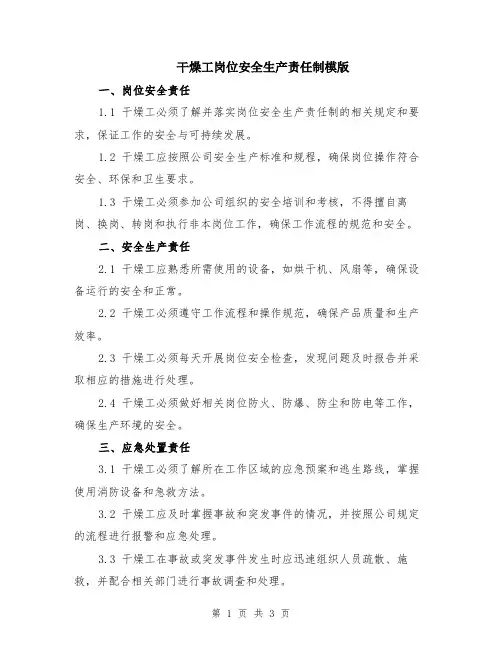 干燥工岗位安全生产责任制模版

一、岗位安全责任

1.1 干燥工必须了解并落实岗位安全生产责任制的相关规定和要求，保证工作的安全与可持续发展。

1.2 干燥工应按照公司安全生产标准和规程，确保岗位操作符合安全、环保和卫生要求。

1.3 干燥工必须参加公司组织的安全培训和考核，不得擅自离岗、换岗、转岗和执行非本岗位工作，确保工作流程的规范和安全。

二、安全生产责任

2.1 干燥工应熟悉所需使用的设备，如烘干机、风扇等，确保设备运行的安全和正常。

2.2 干燥工必须遵守工作流程和操作规范，确保产品质量和生产效率。

2.3 干燥工必须每天开展岗位安全检查，发现问题及时报告并采取相应的措施进行处理。

2.4 干燥工必须做好相关岗位防火、防爆、防尘和防电等工作，确保生产环境的安全。

三、应急处置责任

3.1 干燥工必须了解所在工作区域的应急预案和逃生路线，掌握使用消防设备和急救方法。

3.2 干燥工应及时掌握事故和突发事件的情况，并按照公司规定的流程进行报警和应急处理。

3.3 干燥工在事故或突发事件发生时应迅速组织人员疏散、施救，并配合相关部门进行事故调查和处理。

第 1 页 共 3 页